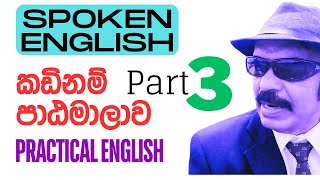 SPOKEN ENGLISH

කඩිනම් පාඨමාලාව

Part 3

PRACTICAL ENGLISH